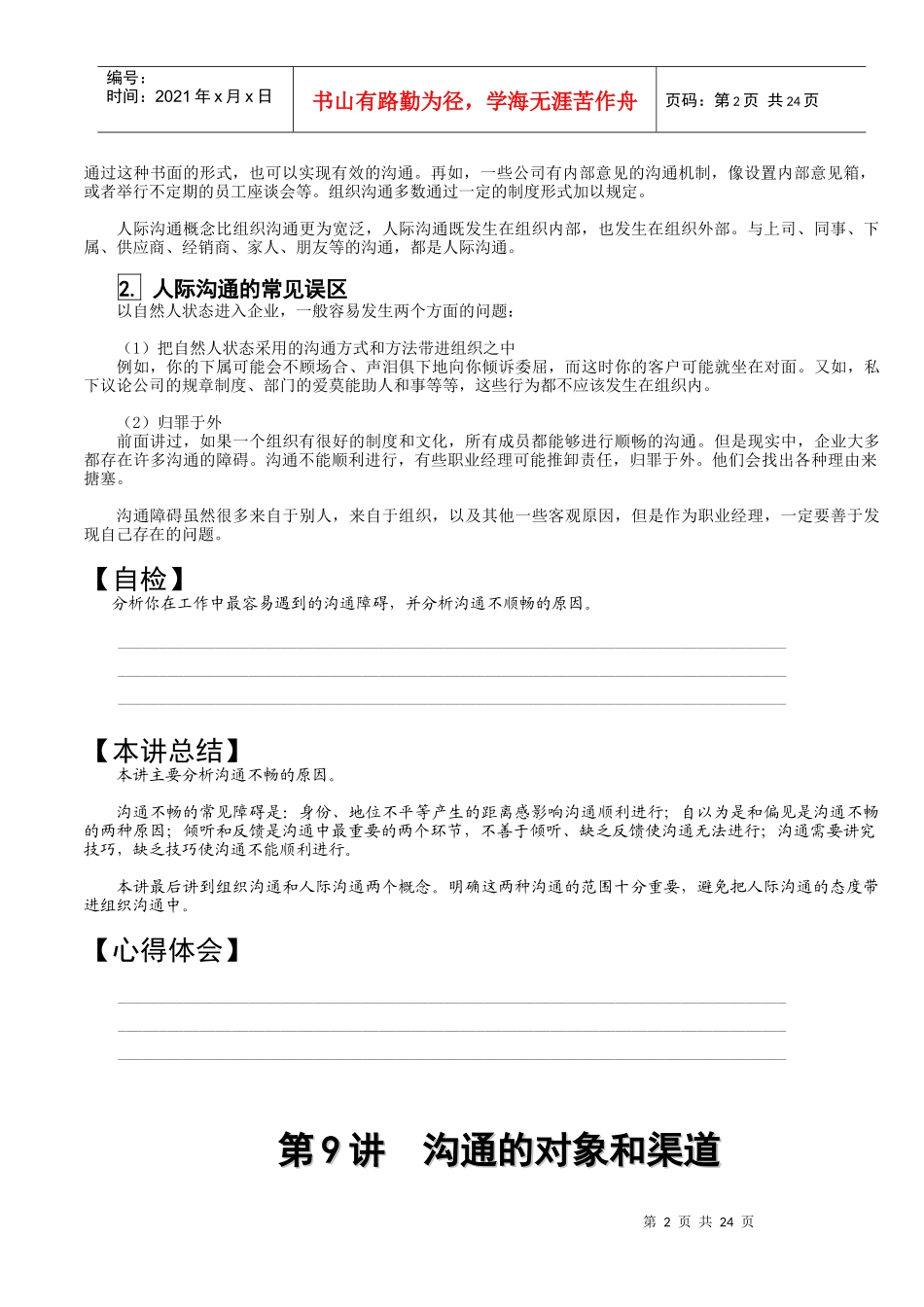 编号：
时间：2021 年 x 月 x 日

书山有路勤为径，学海无涯苦作舟

页码：第 2 页 共 24 页

通过这种书面的形式，也可以实现有效的沟通。再如，一些公司有内部意见的沟通机制，像设置内部意见箱，或者举行不定期的员工座谈会等。组织沟通多数通过一定的制度形式加以规定。

人际沟通概念比组织沟通更为宽泛，人际沟通既发生在组织内部，也发生在组织外部。与上司、同事、下属、供应商、经销商、家人、朋友等的沟通，都是人际沟通。

2. 人际沟通的常见误区
以自然人状态进入企业，一般容易发生两个方面的问题：

（1）把自然人状态采用的沟通方式和方法带进组织之中
例如，你的下属可能会不顾场合、声泪俱下地向你倾诉委屈，而这时你的客户可能就坐在对面。又如，私下议论公司的规章制度、部门的爱莫能助人和事等等，这些行为都不应该发生在组织内。

（2）归罪于外
前面讲过，如果一个组织有很好的制度和文化，所有成员都能够进行顺畅的沟通。但是现实中，企业大多都存在许多沟通的障碍。沟通不能顺利进行，有些职业经理可能推卸责任，归罪于外。他们会找出各种理由来搪塞。

沟通障碍虽然很多来自于别人，来自于组织，以及其他一些客观原因，但是作为职业经理，一定要善于发现自己存在的问题。

【自检】
分析你在工作中最容易遇到的沟通障碍，并分析沟通不顺畅的原因。

【本讲总结】
本讲主要分析沟通不畅的原因。

沟通不畅的常见障碍是：身份、地位不平等产生的距离感影响沟通顺利进行；自以为是和偏见是沟通不畅的两种原因；倾听和反馈是沟通中最重要的两个环节，不善于倾听、缺乏反馈使沟通无法进行；沟通需要讲究技巧，缺乏技巧使沟通不能顺利进行。

本讲最后讲到组织沟通和人际沟通两个概念。明确这两种沟通的范围十分重要，避免把人际沟通的态度带进组织沟通中。

【心得体会】

第 9 讲 沟通的对象和渠道

第 2 页 共 24 页